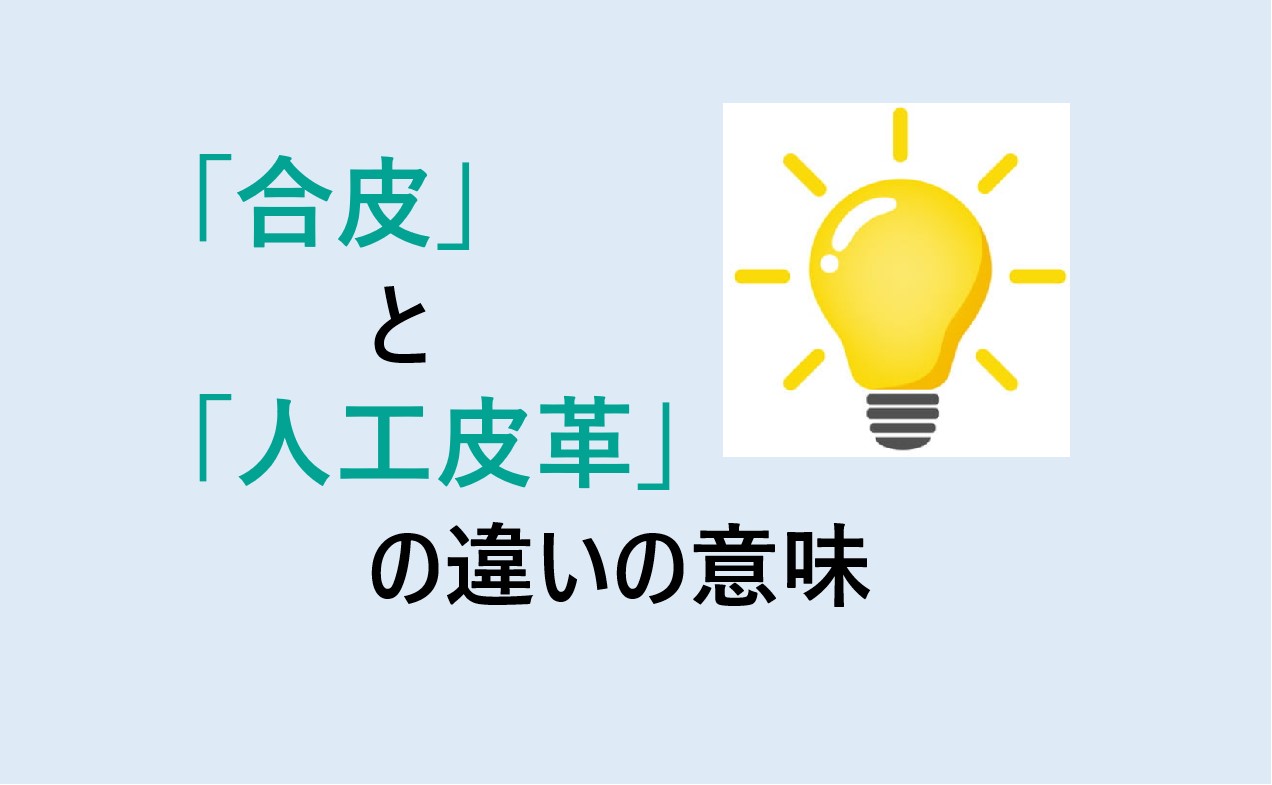 「合皮」
と
「人工皮革」
の違いの意味